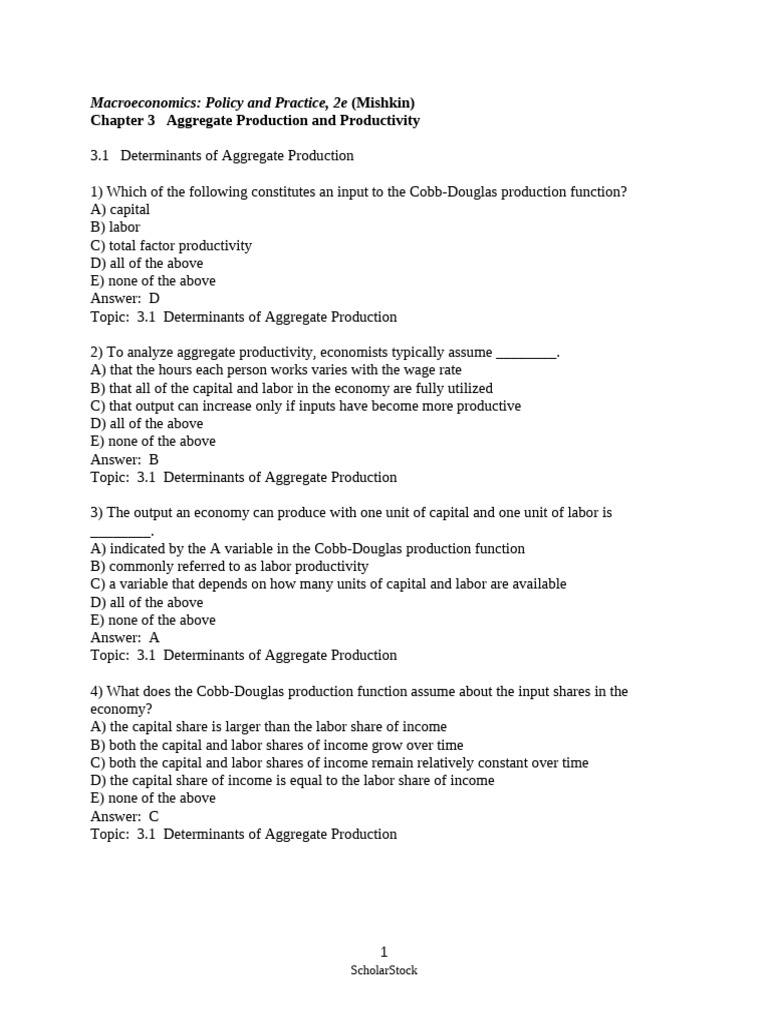 Macroeconomics: Policy and Practice, 2e (Mishkin)
Chapter 3 Aggregate Production and Productivity

3.1 Determinants of Aggregate Production

1) Which of the following constitutes an input to the Cobb-Douglas production function?
A) capital
B) labor
C) total factor productivity
D) all of the above
E) none of the above
Answer: D
Topic: 3.1 Determinants of Aggregate Production

2) To analyze aggregate productivity, economists typically assume ________.
A) that the hours each person works varies with the wage rate
B) that all of the capital and labor in the economy are fully utilized
C) that output can increase only if inputs have become more productive
D) all of the above
E) none of the above
Answer: B
Topic: 3.1 Determinants of Aggregate Production

3) The output an economy can produce with one unit of capital and one unit of labor is ________.
A) indicated by the A variable in the Cobb-Douglas production function
B) commonly referred to as labor productivity
C) a variable that depends on how many units of capital and labor are available
D) all of the above
E) none of the above
Answer: A
Topic: 3.1 Determinants of Aggregate Production

4) What does the Cobb-Douglas production function assume about the input shares in the economy?
A) the capital share is larger than the labor share of income
B) both the capital and labor shares of income grow over time
C) both the capital and labor shares of income remain relatively constant over time
D) the capital share of income is equal to the labor share of income
E) none of the above
Answer: C
Topic: 3.1 Determinants of Aggregate Production

1
ScholarStock